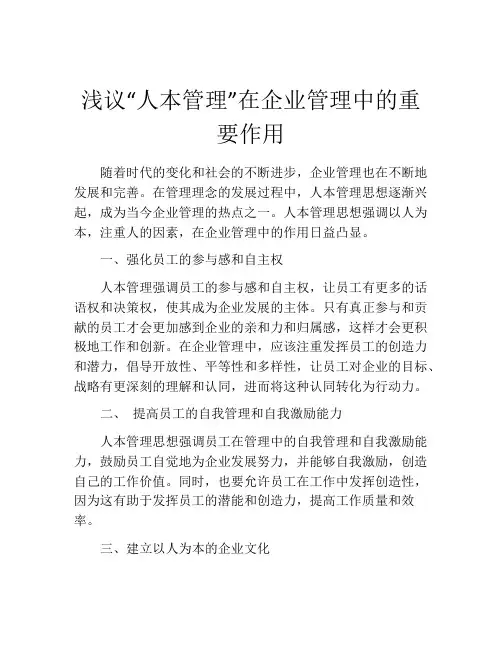 浅议“人本管理”在企业管理中的重要作用

随着时代的变化和社会的不断进步，企业管理也在不断地发展和完善。在管理理念的发展过程中，人本管理思想逐渐兴起，成为当今企业管理的热点之一。人本管理思想强调以人为本，注重人的因素，在企业管理中的作用日益凸显。

一、强化员工的参与感和自主权

人本管理强调员工的参与感和自主权，让员工有更多的话语权和决策权，使其成为企业发展的主体。只有真正参与和贡献的员工才会更加感到企业的亲和力和归属感，这样才会更积极地工作和创新。在企业管理中，应该注重发挥员工的创造力和潜力，倡导开放性、平等性和多样性，让员工对企业的目标、战略有更深刻的理解和认同，进而将这种认同转化为行动力。

二、 提高员工的自我管理和自我激励能力

人本管理思想强调员工在管理中的自我管理和自我激励能力，鼓励员工自觉地为企业发展努力，并能够自我激励，创造自己的工作价值。同时，也要允许员工在工作中发挥创造性，因为这有助于发挥员工的潜能和创造力，提高工作质量和效率。

三、建立以人为本的企业文化